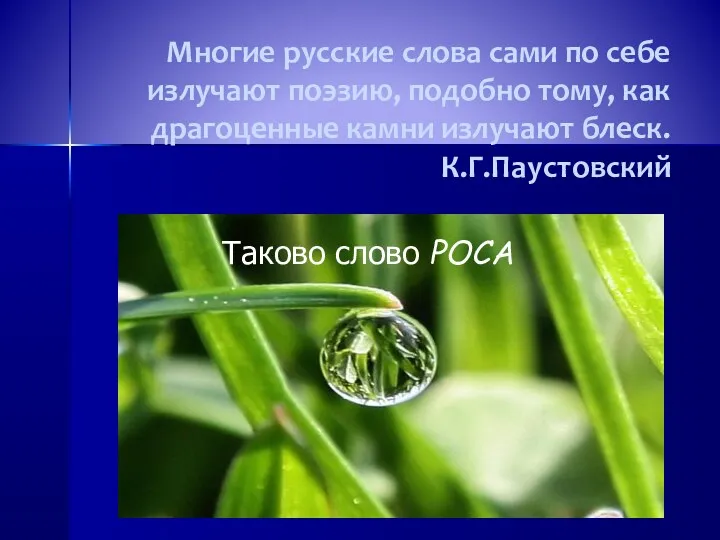 Многие русские слова сами по себе излучают поэзию, подобно тому, как драгоценные камни излучают блеск.
К.Г.Паустовский

Таково слово РОСА